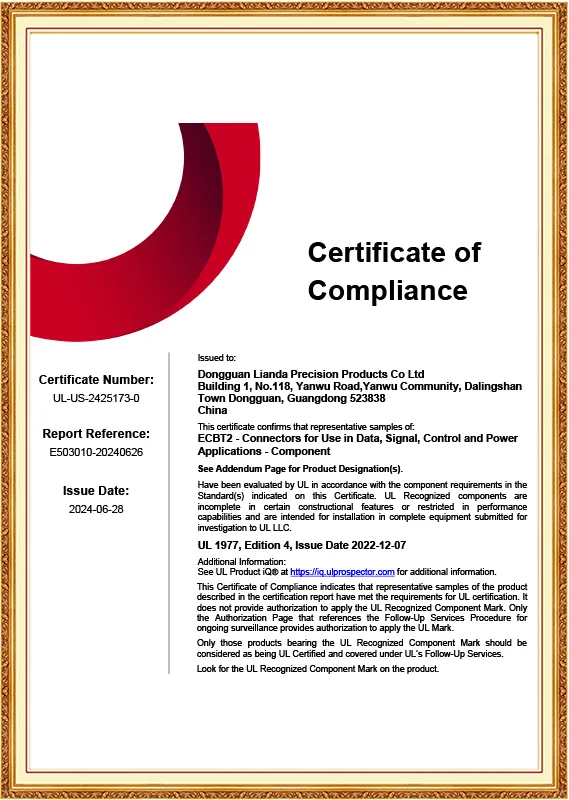 Certificate of Compliance

Certificate Number:
UL-US-2425173-0

Report Reference:
E503010-20240626

Issue Date:
2024-06-28

Issued to:

Dongguan Lianda Precision Products Co Ltd
Building 1, No.118, Yanwu Road,Yanwu Community, Dalingshan Town Dongguan, Guangdong 523838
China

This certificate confirms that representative samples of:
ECBT2 - Connectors for Use in Data, Signal, Control and Power Applications - Component

See Addendum Page for Product Designation(s).

Have been evaluated by UL in accordance with the component requirements in the Standard(s) indicated on this Certificate. UL Recognized components are incomplete in certain constructional features or restricted in performance capabilities and are intended for installation in complete equipment submitted for investigation to UL LLC.

UL 1977, Edition 4, Issue Date 2022-12-07

Additional Information:
See UL Product iQ® at https://iq.ulprospector.com for additional information.

This Certificate of Compliance indicates that representative samples of the product described in the certification report have met the requirements for UL certification. It does not provide authorization to apply the UL Recognized Component Mark. Only the Authorization Page that references the Follow-Up Services Procedure for ongoing surveillance provides authorization to apply the UL Mark.

Only those products bearing the UL Recognized Component Mark should be considered as being UL Certified and covered under UL's Follow-Up Services.

Look for the UL Recognized Component Mark on the product.